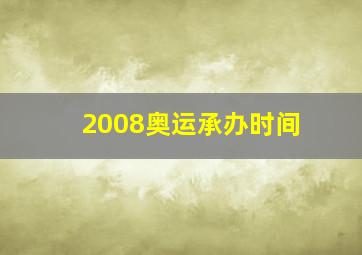 2008奥运承办时间